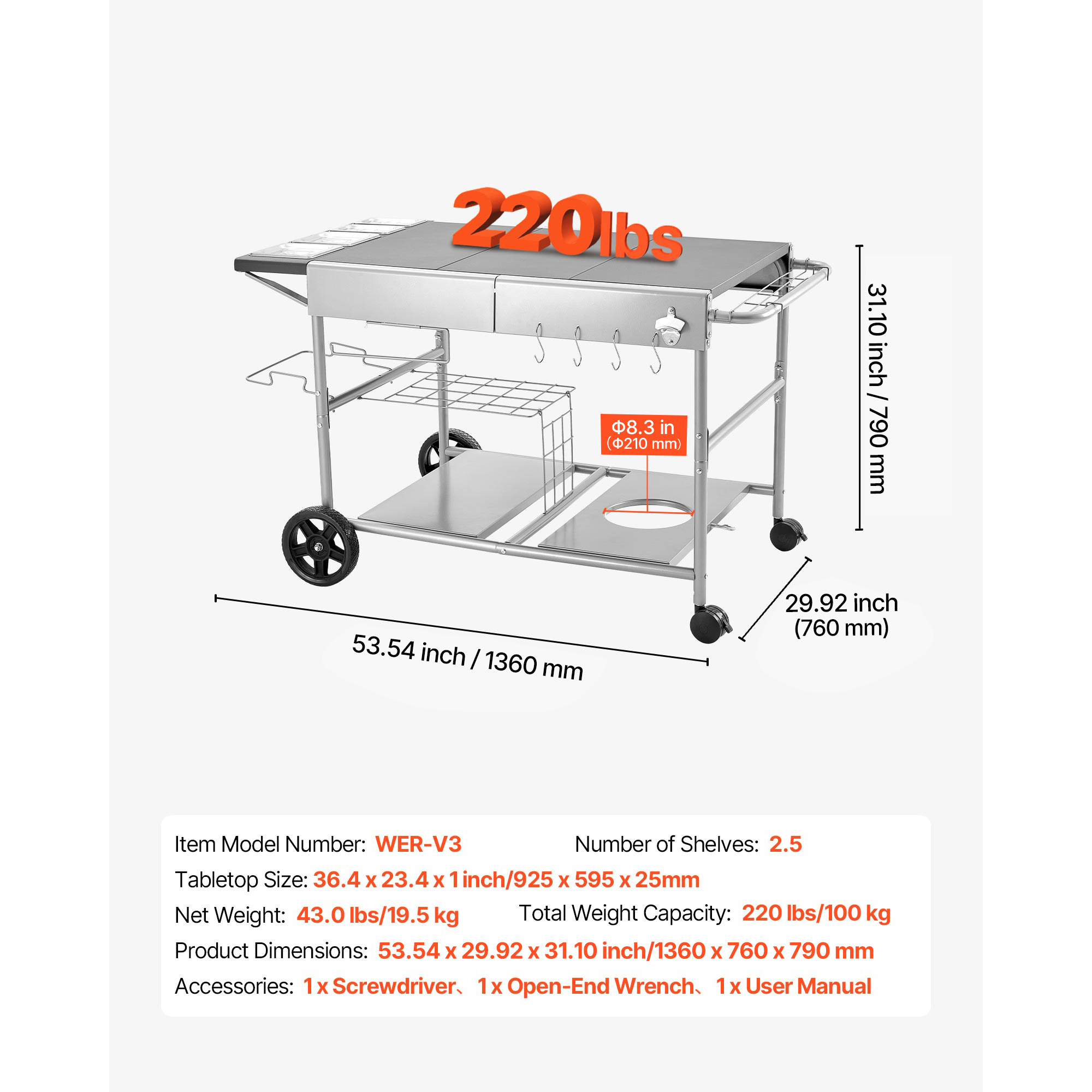 220lbs

31.10 inch / 790 mm

Φ8.3 in
(Φ210 mm)

29.92 inch
(760 mm)

53.54 inch / 1360 mm

Item Model Number: WER-V3
Number of Shelves: 2.5
Tabletop Size: 36.4 x 23.4 x 1 inch/925 x 595 x 25mm
Net Weight: 43.0 lbs/19.5 kg
Total Weight Capacity: 220 lbs/100 kg
Product Dimensions: 53.54 x 29.92 x 31.10 inch/1360 x 760 x 790 mm
Accessories: 1 x Screwdriver、1 x Open-End Wrench、1 x User Manual